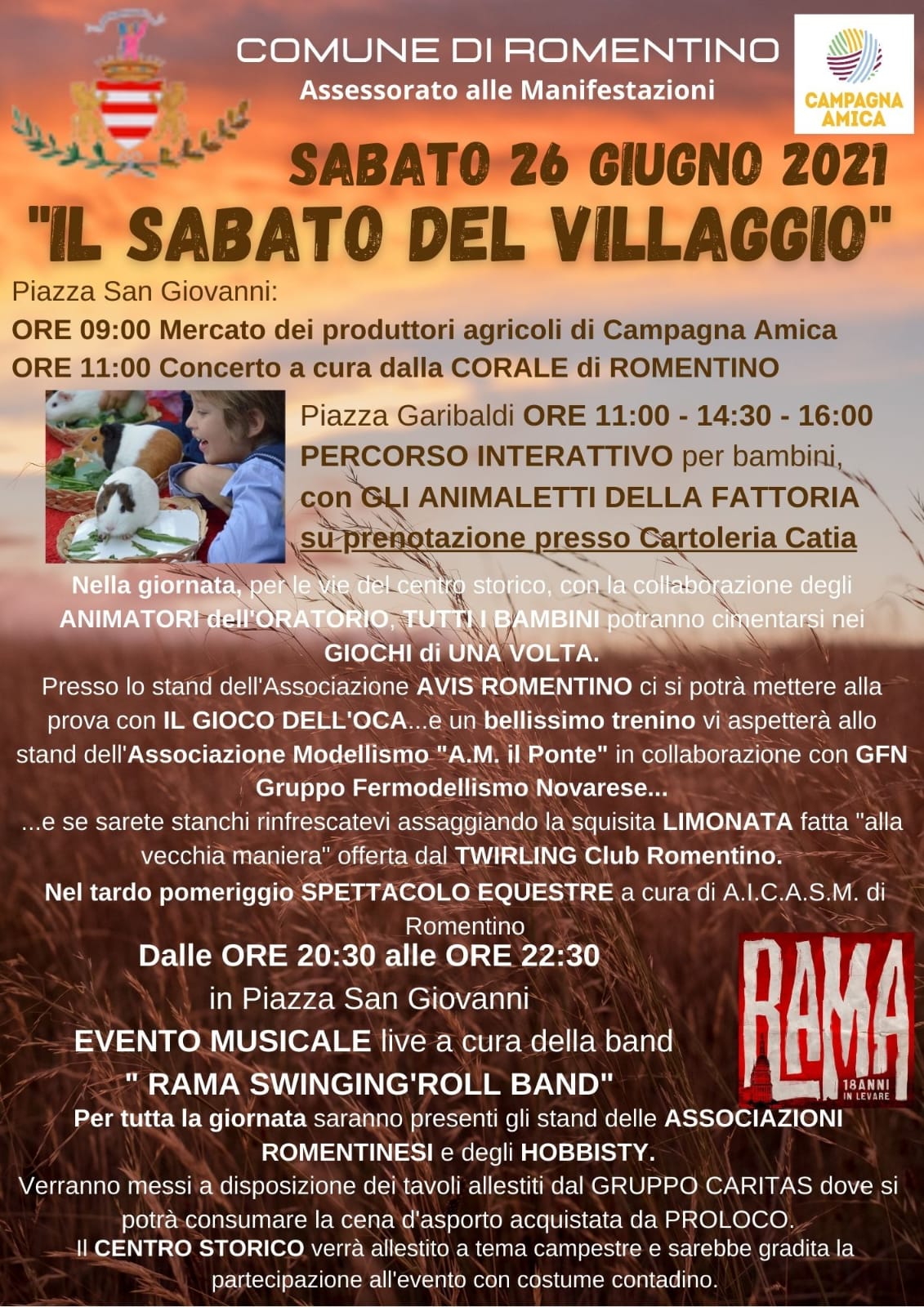 COMUNE DI ROMENTINO
Assessorato alle Manifestazioni

CAMPAGNA AMICA

SABATO 26 GIUGNO 2021
"IL SABATO DEL VILLAGGIO"

Piazza San Giovanni:
ORE 09:00 Mercato dei produttori agricoli di Campagna Amica
ORE 11:00 Concerto a cura dalla CORALE di ROMENTINO

Piazza Garibaldi ORE 11:00 - 14:30 - 16:00
PERCORSO INTERATTIVO per bambini,
con GLI ANIMALETTI DELLA FATTORIA
su prenotazione presso Cartoleria Catia

Nella giornata, per le vie del centro storico, con la collaborazione degli ANIMATORI dell'ORATORIO, TUTTI I BAMBINI potranno cimentarsi nei GIOCHI di UNA VOLTA.
Presso lo stand dell'Associazione AVIS ROMENTINO ci si potrà mettere alla prova con IL GIOCO DELL'OCA...e un bellissimo trenino vi aspetterà allo stand dell'Associazione Modellismo "A.M. il Ponte" in collaborazione con GFN Gruppo Fermodellismo Novarese...
...e se sarete stanchi rinfrescatevi assaggiando la squisita LIMONATA fatta "alla vecchia maniera" offerta dal TWIRLING Club Romentino.
Nel tardo pomeriggio SPETTACOLO EQUESTRE a cura di A.I.C.A.S.M. di Romentino

Dalle ORE 20:30 alle ORE 22:30
in Piazza San Giovanni
EVENTO MUSICALE live a cura della band
" RAMA SWINGING'ROLL BAND"

RAMA
18 ANNI IN LEVARE

Per tutta la giornata saranno presenti gli stand delle ASSOCIAZIONI ROMENTINESI e degli HOBBISTY.
Verranno messi a disposizione dei tavoli allestiti dal GRUPPO CARITAS dove si potrà consumare la cena d'asporto acquistata da PROLOCO.
Il CENTRO STORICO verrà allestito a tema campestre e sarebbe gradita la partecipazione all'evento con costume contadino.